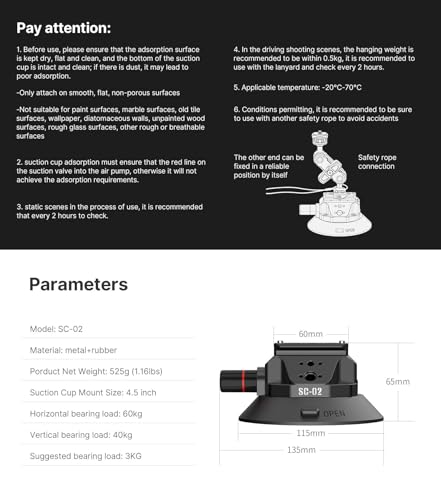 Pay attention:

1. Before use, please ensure that the adsorption surface is kept dry, flat and clean, and the bottom of the suction cup is intact and clean; if there is dust, it may lead to poor adsorption.

-Only attach on smooth, flat, non-porous surfaces

-Not suitable for paint surfaces, marble surfaces, old tile surfaces, wallpaper, diatomaceous walls, unpainted wood surfaces, rough glass surfaces, other rough or breathable surfaces

2. suction cup adsorption must ensure that the red line on the suction valve into the air pump, otherwise it will not achieve the adsorption requirements.

3. static scenes in the process of use, it is recommended that every 2 hours to check.

4. In the driving shooting scenes, the hanging weight is recommended to be within 0.5kg, it is recommended to use with the lanyard and check every 2 hours.

5. Applicable temperature: -20°C-70°C

6. Conditions permitting, it is recommended to be sure to use with another safety rope to avoid accidents

The other end can be fixed in a reliable position by itself

Safety rope connection

OPEN

Parameters

Model: SC-02

Material: metal+rubber

Porduct Net Weight: 525g (1.16lbs)

Suction Cup Mount Size: 4.5 inch

Horizontal bearing load: 60kg

Vertical bearing load: 40kg

Suggested bearing load: 3KG

60mm

65mm

SC-02

OPEN

115mm

135mm